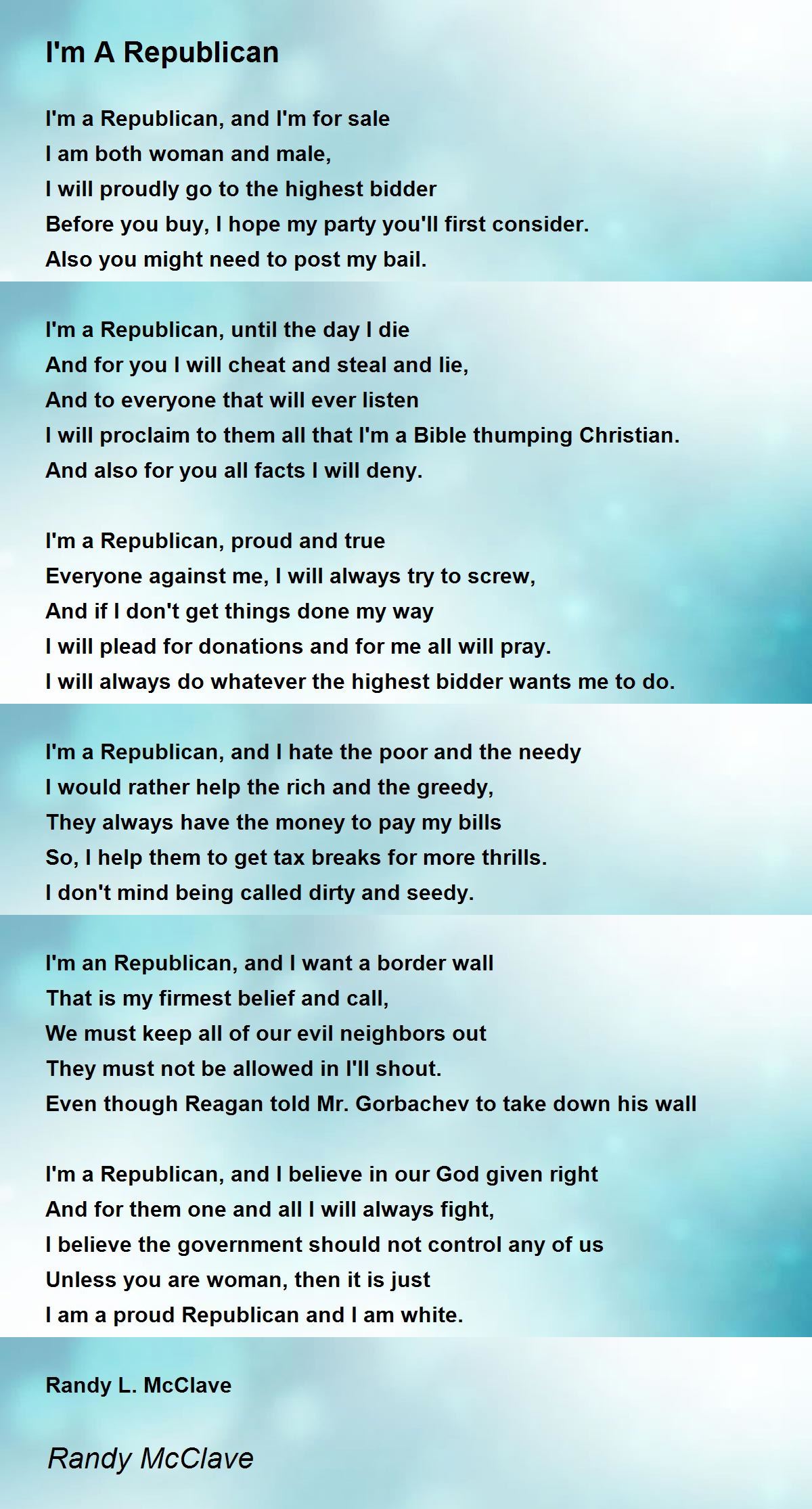 I'm A Republican

I'm a Republican, and I'm for sale
I am both woman and male,
I will proudly go to the highest bidder
Before you buy, I hope my party you'll first consider.
Also you might need to post my bail.

I'm a Republican, until the day I die
And for you I will cheat and steal and lie,
And to everyone that will ever listen
I will proclaim to them all that I'm a Bible thumping Christian.
And also for you all facts I will deny.

I'm a Republican, proud and true
Everyone against me, I will always try to screw,
And if I don't get things done my way
I will plead for donations and for me all will pray.
I will always do whatever the highest bidder wants me to do.

I'm a Republican, and I hate the poor and the needy
I would rather help the rich and the greedy,
They always have the money to pay my bills
So, I help them to get tax breaks for more thrills.
I don't mind being called dirty and seedy.

I'm an Republican, and I want a border wall
That is my firmest belief and call,
We must keep all of our evil neighbors out
They must not be allowed in I'll shout.
Even though Reagan told Mr. Gorbachev to take down his wall

I'm a Republican, and I believe in our God given right
And for them one and all I will always fight,
I believe the government should not control any of us
Unless you are woman, then it is just
I am a proud Republican and I am white.

Randy L. McClave

Randy McClave